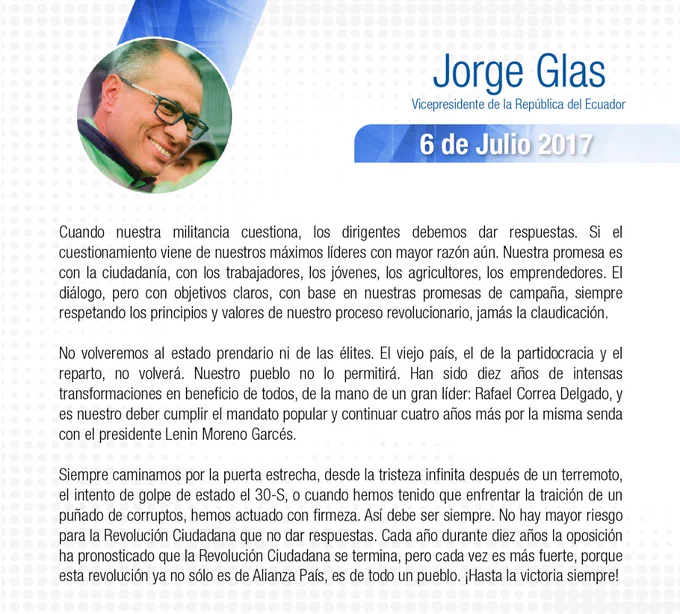 Jorge Glas
Vicepresidente de la República del Ecuador

6 de Julio 2017

Cuando nuestra militancia cuestiona, los dirigentes debemos dar respuestas. Si el cuestionamiento viene de nuestros máximos líderes con mayor razón aún. Nuestra promesa es con la ciudadanía, con los trabajadores, los jóvenes, los agricultores, los emprendedores. El diálogo, pero con objetivos claros, con base en nuestras promesas de campaña, siempre respetando los principios y valores de nuestro proceso revolucionario, jamás la claudicación.

No volveremos al estado prendario ni de las élites. El viejo país, el de la partidocracia y el reparto, no volverá. Nuestro pueblo no lo permitirá. Han sido diez años de intensas transformaciones en beneficio de todos, de la mano de un gran líder: Rafael Correa Delgado, y es nuestro deber cumplir el mandato popular y continuar cuatro años más por la misma senda con el presidente Lenin Moreno Garcés.

Siempre caminamos por la puerta estrecha, desde la tristeza infinita después de un terremoto, el intento de golpe de estado el 30-S, o cuando hemos tenido que enfrentar la traición de un puñado de corruptos, hemos actuado con firmeza. Así debe ser siempre. No hay mayor riesgo para la Revolución Ciudadana que no dar respuestas. Cada año durante diez años la oposición ha pronosticado que la Revolución Ciudadana se termina, pero cada vez es más fuerte, porque esta revolución ya no sólo es de Alianza País, es de todo un pueblo. ¡Hasta la victoria siempre!